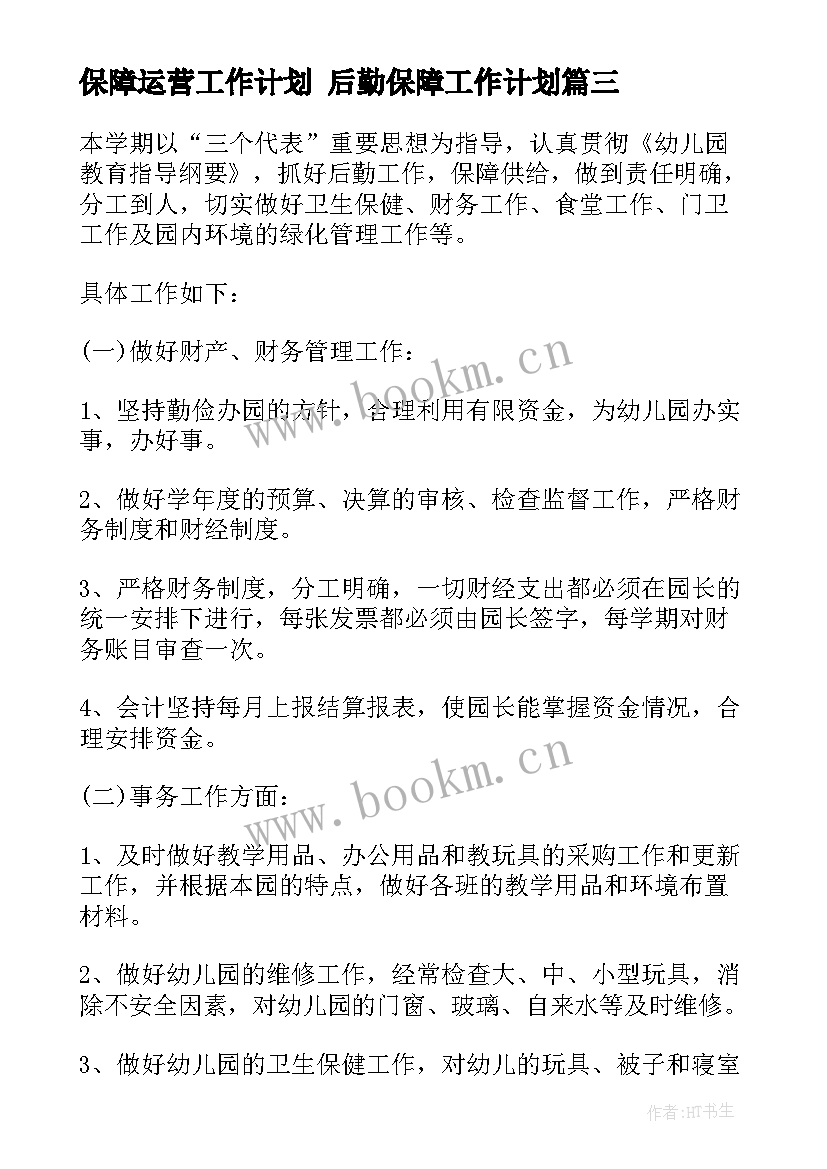 保障运营工作计划 后勤保障工作计划篇三

本学期以“三个代表”重要思想为指导，认真贯彻《幼儿园教育指导纲要》，抓好后勤工作，保障供给，做到责任明确，分工到人，切实做好卫生保健、财务工作、食堂工作、门卫工作及园内环境的绿化管理工作等。

具体工作如下：

(一)做好财产、财务管理工作：

1、坚持勤俭办园的方针，合理利用有限资金，为幼儿园办实事，办好事。

2、做好学年度的预算、决算的审核、检查监督工作，严格财务制度和财经制度。

3、严格财务制度，分工明确，一切财经支出都必须在园长的统一安排下进行，每张发票都必须由园长签字，每学期对财务账目审查一次。

4、会计坚持每月上报结算报表，使园长能掌握资金情况，合理安排资金。

(二)事务工作方面：

1、及时做好教学用品、办公用品和教玩具的采购工作和更新工作，并根据本园的特点，做好各班的教学用品和环境布置材料。

2、做好幼儿园的维修工作，经常检查大、中、小型玩具，消除不安全因素，对幼儿园的门窗、玻璃、自来水等及时维修。

3、做好幼儿园的卫生保健工作，对幼儿的玩具、被子和寝室

www.bookm.cn

www.bookm.cn

作者:HT书生